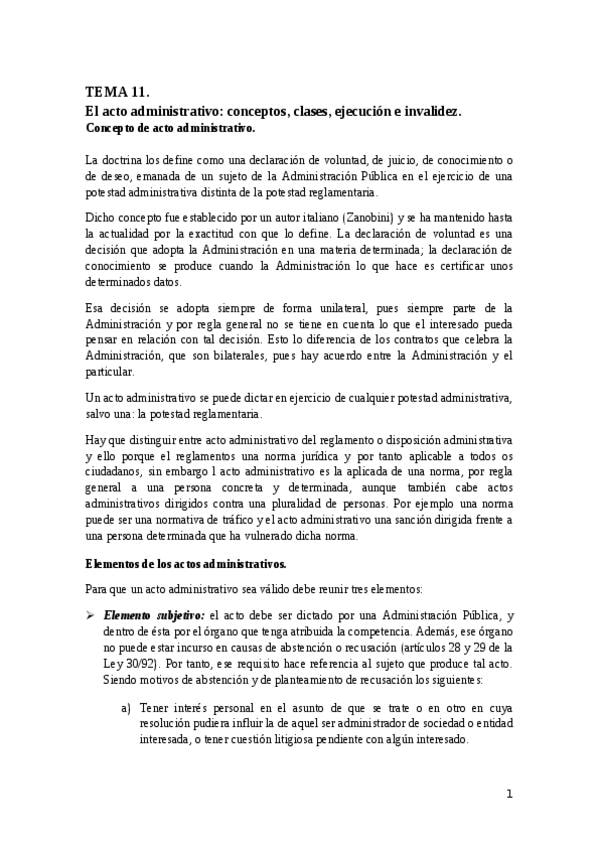 TEMA 11.

El acto administrativo: conceptos, clases, ejecución e invalidez.

Concepto de acto administrativo.

La doctrina los define como una declaración de voluntad, de juicio, de conocimiento o de deseo, emanada de un sujeto de la Administración Pública en el ejercicio de una potestad administrativa distinta de la potestad reglamentaria.

Dicho concepto fue establecido por un autor italiano (Zanobini) y se ha mantenido hasta la actualidad por la exactitud con que lo define. La declaración de voluntad es una decisión que adopta la Administración en una materia determinada; la declaración de conocimiento se produce cuando la Administración lo que hace es certificar unos determinados datos.

Esa decisión se adopta siempre de forma unilateral, pues siempre parte de la Administración y por regla general no se tiene en cuenta lo que el interesado pueda pensar en relación con tal decisión. Esto lo diferencia de los contratos que celebra la Administración, que son bilaterales, pues hay acuerdo entre la Administración y el particular.

Un acto administrativo se puede dictar en ejercicio de cualquier potestad administrativa, salvo una: la potestad reglamentaria.

Hay que distinguir entre acto administrativo del reglamento o disposición administrativa y ello porque el reglamentos una norma jurídica y por tanto aplicable a todos os ciudadanos, sin embargo l acto administrativo es la aplicada de una norma, por regla general a una persona concreta y determinada, aunque también cabe actos administrativos dirigidos contra una pluralidad de personas. Por ejemplo una norma puede ser una normativa de tráfico y el acto administrativo una sanción dirigida frente a una persona determinada que ha vulnerado dicha norma.

Elementos de los actos administrativos.

Para que un acto administrativo sea válido debe reunir tres elementos:

➢ Elemento subjetivo: el acto debe ser dictado por una Administración Pública, y dentro de ésta por el órgano que tenga atribuida la competencia. Además, ese órgano no puede estar incurso en causas de abstención o recusación (artículos 28 y 29 de la Ley 30/92). Por tanto, ese requisito hace referencia al sujeto que produce tal acto. Siendo motivos de abstención y de planteamiento de recusación los siguientes:

a) Tener interés personal en el asunto de que se trate o en otro en cuya resolución pudiera influir la de aquel ser administrador de sociedad o entidad interesada, o tener cuestión litigiosa pendiente con algún interesado.

1